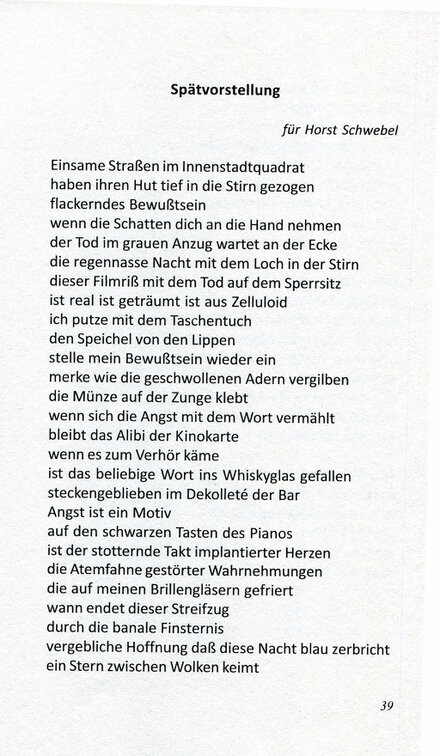 Spätvorstellung

für Horst Schwebel

Einsame Straßen im Innenstadtquadrat
haben ihren Hut tief in die Stirn gezogen
flackerndes Bewußtsein
wenn die Schatten dich an die Hand nehmen
der Tod im grauen Anzug wartet an der Ecke
die regennasse Nacht mit dem Loch in der Stirn
dieser Filmriß mit dem Tod auf dem Sperrsitz
ist real ist geträumt ist aus Zelluloid
ich putze mit dem Taschentuch
den Speichel von den Lippen
stelle mein Bewußtsein wieder ein
merke wie die geschwollenen Adern vergilben
die Münze auf der Zunge klebt
wenn sich die Angst mit dem Wort vermählt
bleibt das Alibi der Kinokarte
wenn es zum Verhör käme
ist das beliebige Wort ins Whiskyglas gefallen
steckengeblieben im Dekolleté der Bar
Angst ist ein Motiv
auf den schwarzen Tasten des Pianos
ist der stotternde Takt implantierter Herzen
die Atemfahne gestörter Wahrnehmungen
die auf meinen Brillengläsern gefriert
wann endet dieser Streifzug
durch die banale Finsternis
vergebliche Hoffnung daß diese Nacht blau zerbricht
ein Stern zwischen Wolken keimt

39